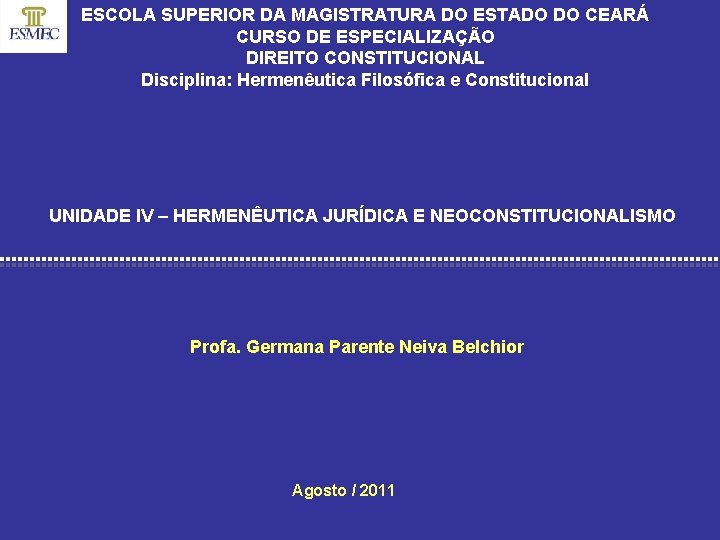 ESMEC

ESCOLA SUPERIOR DA MAGISTRATURA DO ESTADO DO CEARÁ
CURSO DE ESPECIALIZAÇÃO
DIREITO CONSTITUCIONAL
Disciplina: Hermenêutica Filosófica e Constitucional

UNIDADE IV – HERMENÊUTICA JURÍDICA E NEOCONSTITUCIONALISMO

Profa. Germana Parente Neiva Belchior

Agosto / 2011